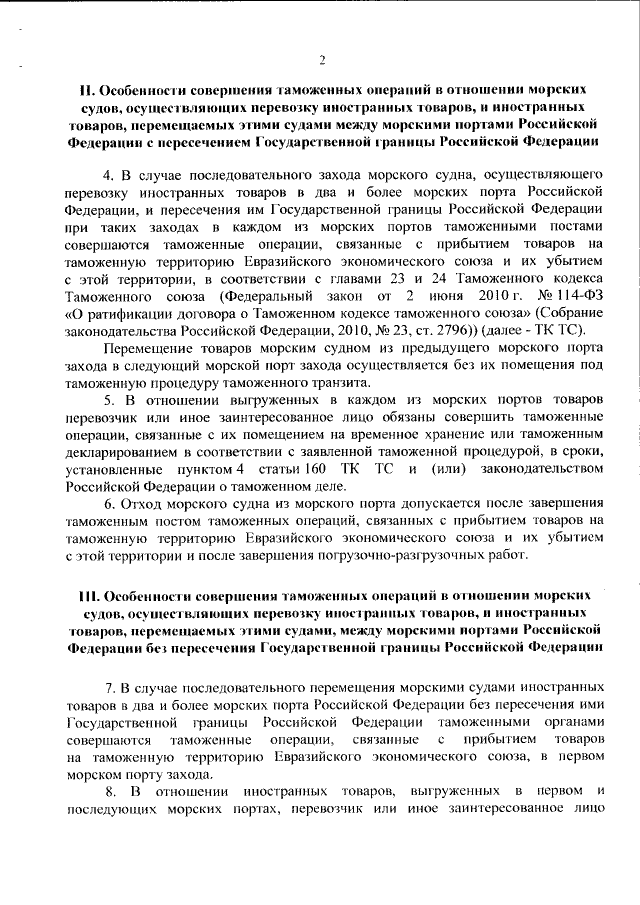 2

II. Особенности совершения таможенных операций в отношении морских судов, осуществляющих перевозку иностранных товаров, и иностранных товаров, перемещаемых этими судами между морскими портами Российской Федерации с пересечением Государственной границы Российской Федерации

4. В случае последовательного захода морского судна, осуществляющего перевозку иностранных товаров в два и более морских порта Российской Федерации, и пересечения им Государственной границы Российской Федерации при таких заходах в каждом из морских портов таможенными постами совершаются таможенные операции, связанные с прибытием товаров на таможенную территорию Евразийского экономического союза и их убытием с этой территории, в соответствии с главами 23 и 24 Таможенного кодекса Таможенного союза (Федеральный закон от 2 июня 2010 г. № 114-ФЗ «О ратификации договора о Таможенном кодексе таможенного союза» (Собрание законодательства Российской Федерации, 2010, № 23, ст. 2796)) (далее - ТК ТС).

Перемещение товаров морским судном из предыдущего морского порта захода в следующий морской порт захода осуществляется без их помещения под таможенную процедуру таможенного транзита.

5. В отношении выгруженных в каждом из морских портов товаров перевозчик или иное заинтересованное лицо обязаны совершить таможенные операции, связанные с их помещением на временное хранение или таможенным декларированием в соответствии с заявленной таможенной процедурой, в сроки, установленные пунктом 4 статьи 160 ТК ТС и (или) законодательством Российской Федерации о таможенном деле.

6. Отход морского судна из морского порта допускается после завершения таможенным постом таможенных операций, связанных с прибытием товаров на таможенную территорию Евразийского экономического союза и их убытием с этой территории и после завершения погрузочно-разгрузочных работ.

III. Особенности совершения таможенных операций в отношении морских судов, осуществляющих перевозку иностранных товаров, и иностранных товаров, перемещаемых этими судами, между морскими портами Российской Федерации без пересечения Государственной границы Российской Федерации

7. В случае последовательного перемещения морскими судами иностранных товаров в два и более морских порта Российской Федерации без пересечения ими Государственной границы Российской Федерации таможенными органами совершаются таможенные операции, связанные с прибытием товаров на таможенную территорию Евразийского экономического союза, в первом морском порту захода.

8. В отношении иностранных товаров, выгруженных в первом и последующих морских портах, перевозчик или иное заинтересованное лицо